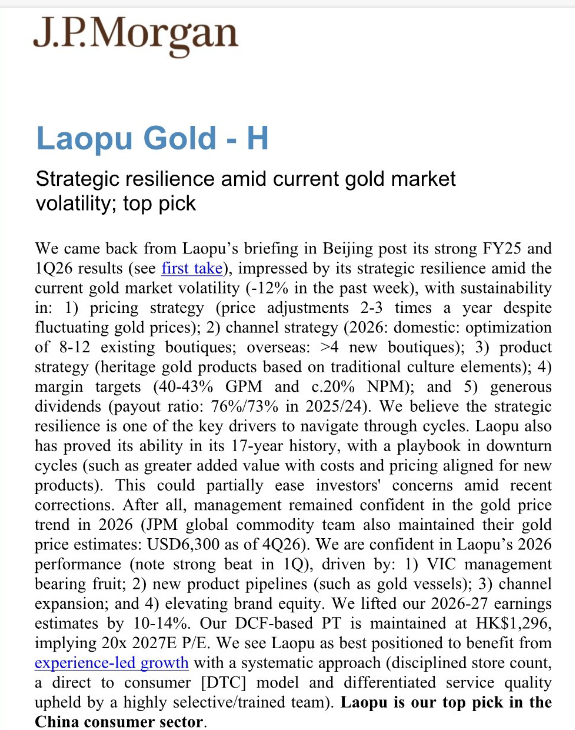 J.P.Morgan

Laopu Gold - H

Strategic resilience amid current gold market volatility; top pick

We came back from Laopu's briefing in Beijing post its strong FY25 and 1Q26 results (see first take), impressed by its strategic resilience amid the current gold market volatility (-12% in the past week), with sustainability in: 1) pricing strategy (price adjustments 2-3 times a year despite fluctuating gold prices); 2) channel strategy (2026: domestic: optimization of 8-12 existing boutiques; overseas: >4 new boutiques); 3) product strategy (heritage gold products based on traditional culture elements); 4) margin targets (40-43% GPM and c.20% NPM); and 5) generous dividends (payout ratio: 76%/73% in 2025/24). We believe the strategic resilience is one of the key drivers to navigate through cycles. Laopu also has proved its ability in its 17-year history, with a playbook in downturn cycles (such as greater added value with costs and pricing aligned for new products). This could partially ease investors' concerns amid recent corrections. After all, management remained confident in the gold price trend in 2026 (JPM global commodity team also maintained their gold price estimates: USD6,300 as of 4Q26). We are confident in Laopu's 2026 performance (note strong beat in 1Q), driven by: 1) VIC management bearing fruit; 2) new product pipelines (such as gold vessels); 3) channel expansion; and 4) elevating brand equity. We lifted our 2026-27 earnings estimates by 10-14%. Our DCF-based PT is maintained at HK$1,296, implying 20x 2027E P/E. We see Laopu as best positioned to benefit from experience-led growth with a systematic approach (disciplined store count, a direct to consumer [DTC] model and differentiated service quality upheld by a highly selective/trained team). Laopu is our top pick in the China consumer sector.